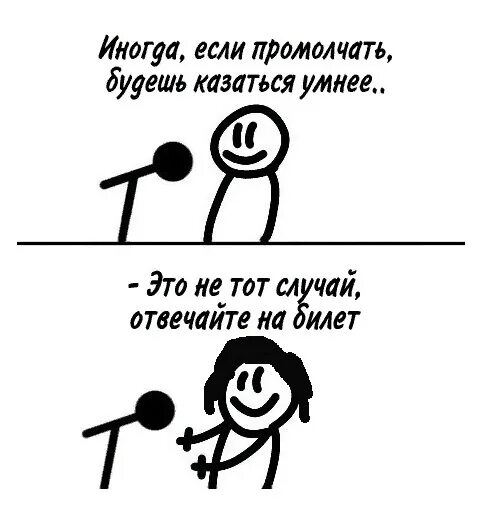 Иногда, если промолчать, будешь казаться умнее..

- Это не тот случай, отвечайте на билет